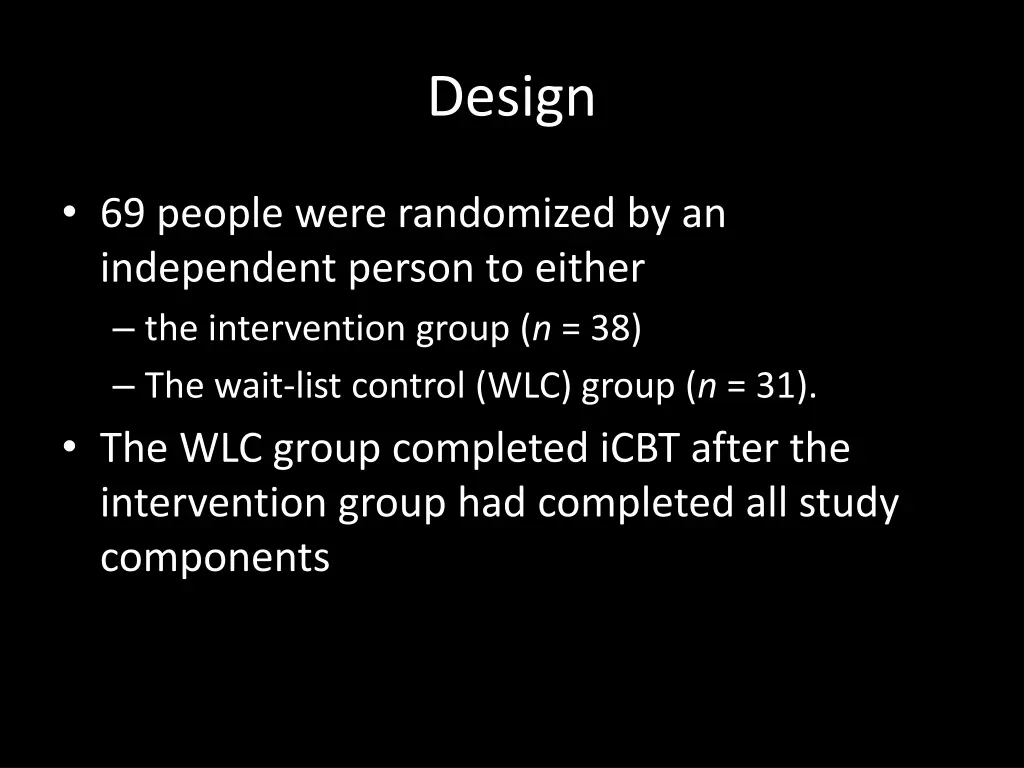 Design

• 69 people were randomized by an independent person to either
– the intervention group ($n$ = 38)
– The wait-list control (WLC) group ($n$ = 31).
• The WLC group completed iCBT after the intervention group had completed all study components